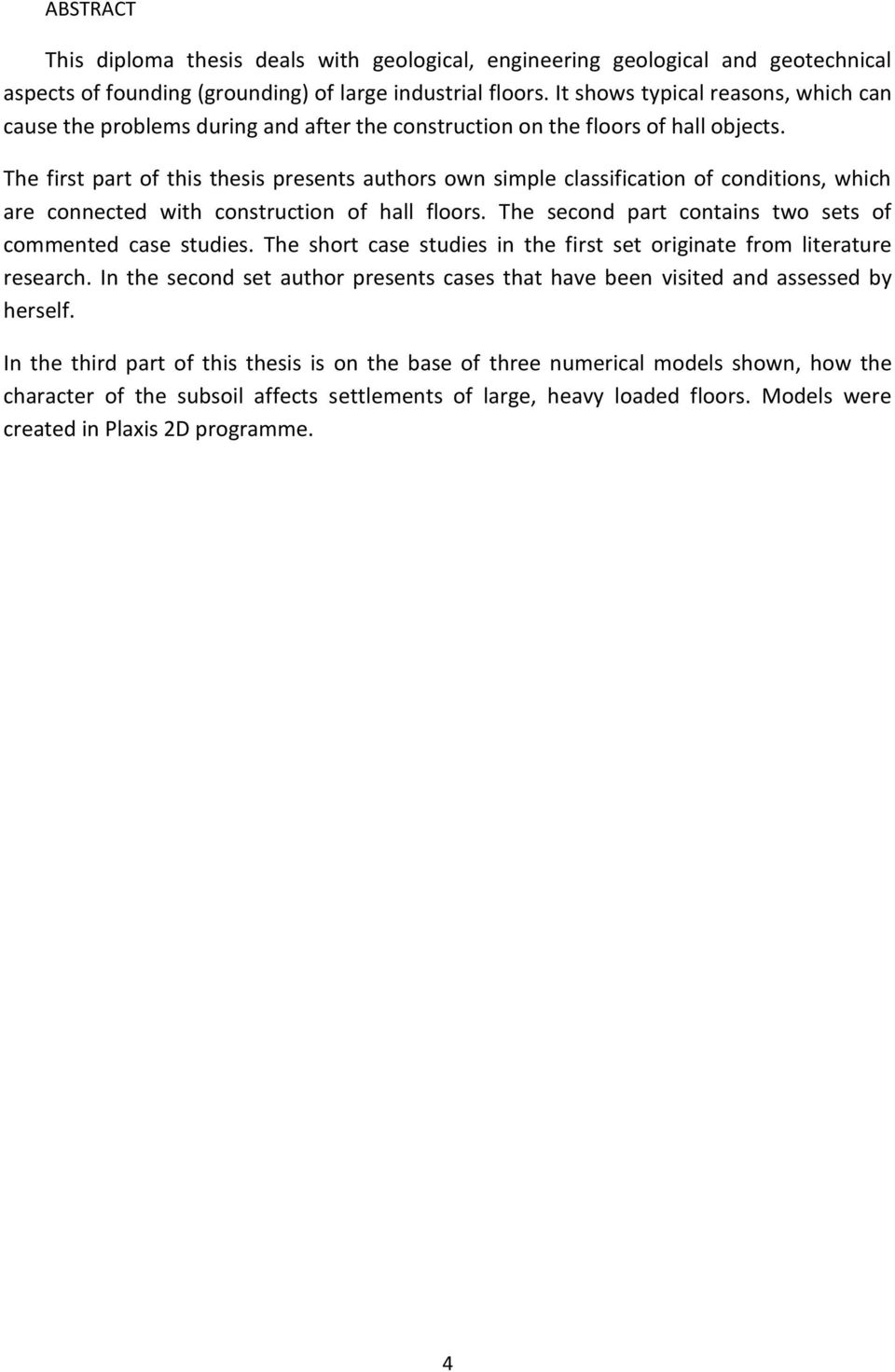 ABSTRACT

This diploma thesis deals with geological, engineering geological and geotechnical aspects of founding (grounding) of large industrial floors. It shows typical reasons, which can cause the problems during and after the construction on the floors of hall objects.

The first part of this thesis presents authors own simple classification of conditions, which are connected with construction of hall floors. The second part contains two sets of commented case studies. The short case studies in the first set originate from literature research. In the second set author presents cases that have been visited and assessed by herself.

In the third part of this thesis is on the base of three numerical models shown, how the character of the subsoil affects settlements of large, heavy loaded floors. Models were created in Plaxis 2D programme.

4